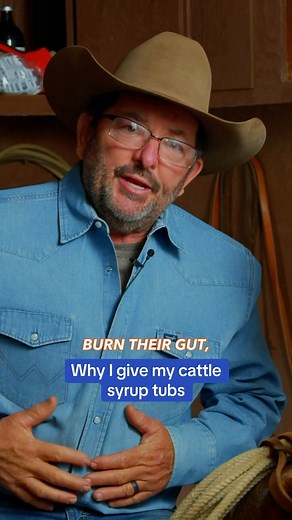 BURN THEIR GUT,

Why I give my cattle syrup tubs